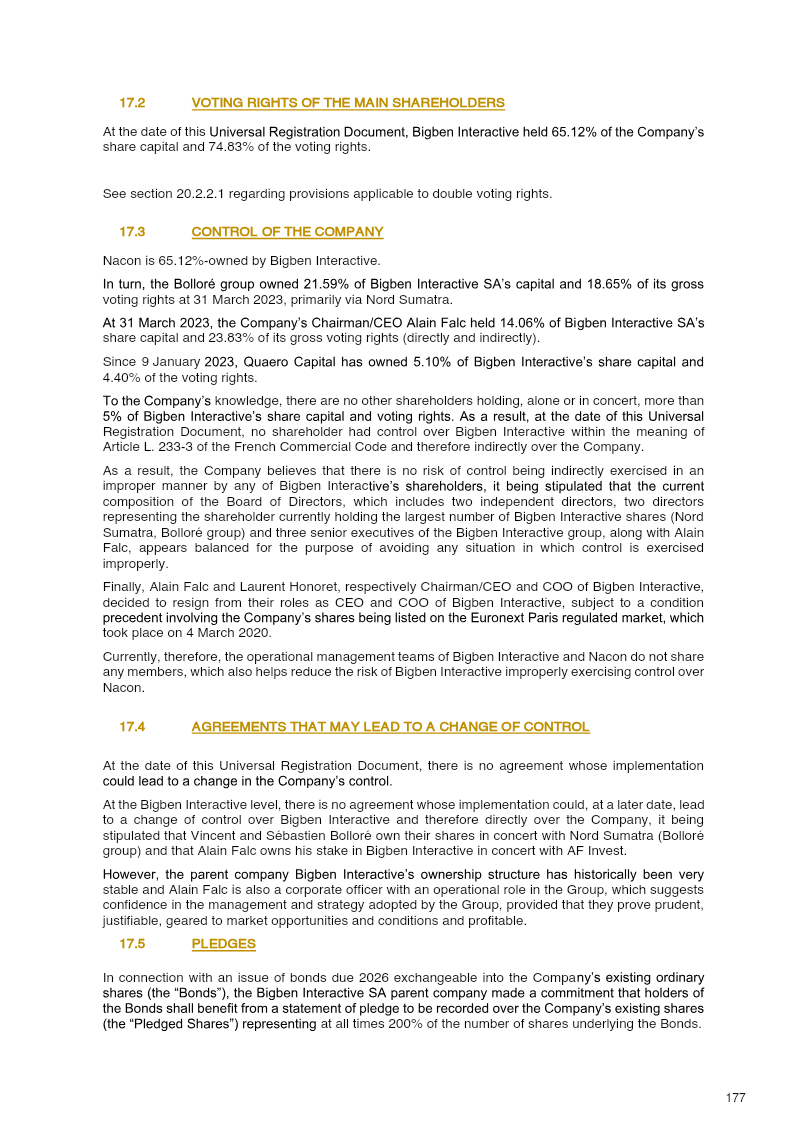 17.2 VOTING RIGHTS OF THE MAIN SHAREHOLDERS

At the date of this Universal Registration Document, Bigben Interactive held 65.12% of the Company's share capital and 74.83% of the voting rights.

See section 20.2.2.1 regarding provisions applicable to double voting rights.

17.3 CONTROL OF THE COMPANY

Nacon is 65.12%-owned by Bigben Interactive.

In turn, the Bolloré group owned 21.59% of Bigben Interactive SA's capital and 18.65% of its gross voting rights at 31 March 2023, primarily via Nord Sumatra.

At 31 March 2023, the Company's Chairman/CEO Alain Falc held 14.06% of Bigben Interactive SA's share capital and 23.83% of its gross voting rights (directly and indirectly).

Since 9 January 2023, Quaero Capital has owned 5.10% of Bigben Interactive's share capital and 4.40% of the voting rights.

To the Company's knowledge, there are no other shareholders holding, alone or in concert, more than 5% of Bigben Interactive's share capital and voting rights. As a result, at the date of this Universal Registration Document, no shareholder had control over Bigben Interactive within the meaning of Article L. 233-3 of the French Commercial Code and therefore indirectly over the Company.

As a result, the Company believes that there is no risk of control being indirectly exercised in an improper manner by any of Bigben Interactive's shareholders, it being stipulated that the current composition of the Board of Directors, which includes two independent directors, two directors representing the shareholder currently holding the largest number of Bigben Interactive shares (Nord Sumatra, Bolloré group) and three senior executives of the Bigben Interactive group, along with Alain Falc, appears balanced for the purpose of avoiding any situation in which control is exercised improperly.

Finally, Alain Falc and Laurent Honoret, respectively Chairman/CEO and COO of Bigben Interactive, decided to resign from their roles as CEO and COO of Bigben Interactive, subject to a condition precedent involving the Company's shares being listed on the Euronext Paris regulated market, which took place on 4 March 2020.

Currently, therefore, the operational management teams of Bigben Interactive and Nacon do not share any members, which also helps reduce the risk of Bigben Interactive improperly exercising control over Nacon.

17.4 AGREEMENTS THAT MAY LEAD TO A CHANGE OF CONTROL

At the date of this Universal Registration Document, there is no agreement whose implementation could lead to a change in the Company's control.

At the Bigben Interactive level, there is no agreement whose implementation could, at a later date, lead to a change of control over Bigben Interactive and therefore directly over the Company, it being stipulated that Vincent and Sébastien Bolloré own their shares in concert with Nord Sumatra (Bolloré group) and that Alain Falc owns his stake in Bigben Interactive in concert with AF Invest.

However, the parent company Bigben Interactive's ownership structure has historically been very stable and Alain Falc is also a corporate officer with an operational role in the Group, which suggests confidence in the management and strategy adopted by the Group, provided that they prove prudent, justifiable, geared to market opportunities and conditions and profitable.

17.5 PLEDGES

In connection with an issue of bonds due 2026 exchangeable into the Company's existing ordinary shares (the "Bonds"), the Bigben Interactive SA parent company made a commitment that holders of the Bonds shall benefit from a statement of pledge to be recorded over the Company's existing shares (the "Pledged Shares") representing at all times 200% of the number of shares underlying the Bonds.

177